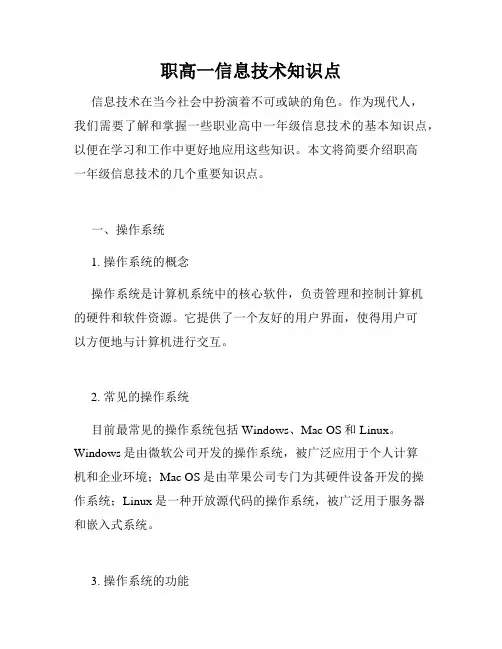 职高一信息技术知识点

信息技术在当今社会中扮演着不可或缺的角色。作为现代人，我们需要了解和掌握一些职业高中一年级信息技术的基本知识点，以便在学习和工作中更好地应用这些知识。本文将简要介绍职高一年级信息技术的几个重要知识点。

一、操作系统

1. 操作系统的概念

操作系统是计算机系统中的核心软件，负责管理和控制计算机的硬件和软件资源。它提供了一个友好的用户界面，使得用户可以方便地与计算机进行交互。

2. 常见的操作系统

目前最常见的操作系统包括 Windows、Mac OS 和 Linux。Windows 是由微软公司开发的操作系统，被广泛应用于个人计算机和企业环境；Mac OS 是由苹果公司专门为其硬件设备开发的操作系统；Linux 是一种开放源代码的操作系统，被广泛用于服务器和嵌入式系统。

3. 操作系统的功能